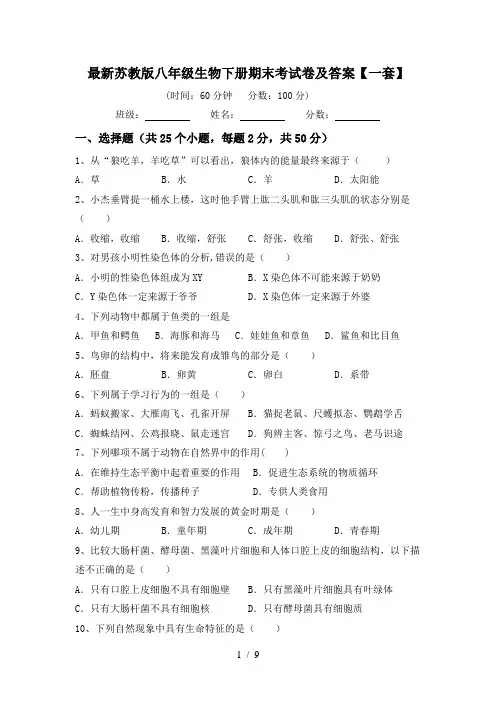 最新苏教版八年级生物下册期末考试卷及答案【一套】

（时间：60 分钟　分数：100 分）

班级：________　姓名：________　分数：________

一、选择题（共 25 个小题，每题 2 分，共 50 分）

1、从“狼吃羊，羊吃草”可以看出，狼体内的能量最终来源于（　　）

A．草　B．水　C．羊　D．太阳能

2、小杰垂臂提一桶水上楼，这时他手臂上肱二头肌和肱三头肌的状态分别是（　　）

A．收缩，收缩　B．收缩，舒张　C．舒张，收缩　D．舒张、舒张

3、对男孩小明性染色体的分析，错误的是（　　）

A．小明的性染色体组成为 XY　B．X 染色体不可能来源于奶奶

C．Y 染色体一定来源于爷爷　D．X 染色体一定来源于外婆

4、下列动物中都属于鱼类的一组是

A．甲鱼和鳄鱼　B．海豚和海马　C．娃娃鱼和章鱼　D．鲨鱼和比目鱼

5、鸟卵的结构中，将来能发育成雏鸟的部分是（　　）

A．胚盘　B．卵黄　C．卵白　D．系带

6、下列属于学习行为的一组是（　　）

A．蚂蚁搬家、大雁南飞、孔雀开屏　B．猫捉老鼠、尺蠖拟态、鹦鹉学舌

C．蜘蛛结网、公鸡报晓、鼠走迷宫　D．狗辨主客、惊弓之鸟、老马识途

7、下列哪项不属于动物在自然界中的作用(　　)

A．在维持生态平衡中起着重要的作用　B．促进生态系统的物质循环

C．帮助植物传粉，传播种子　D．专供人类食用

8、人一生中身高发育和智力发展的黄金时期是（　　）

A．幼儿期　B．童年期　C．成年期　D．青春期

9、比较大肠杆菌、酵母菌、黑藻叶片细胞和人体口腔上皮的细胞结构，以下描述不正确的是（　　）

A．只有口腔上皮细胞不具有细胞壁　B．只有黑藻叶片细胞具有叶绿体

C．只有大肠杆菌不具有细胞核　D．只有酵母菌具有细胞质

10、下列自然现象中具有生命特征的是（　　）

1 / 9